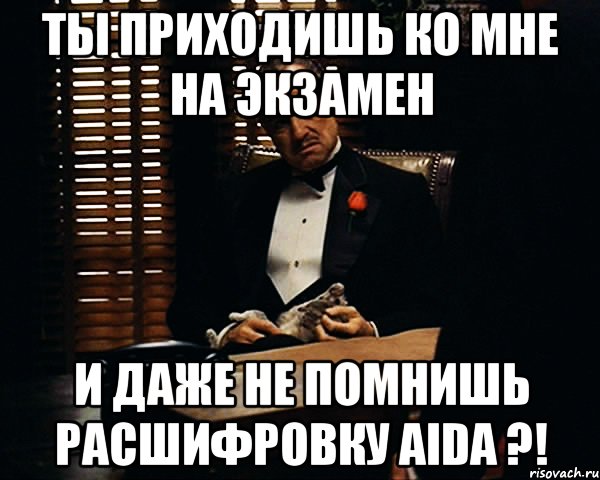 ТЫ ПРИХОДИШЬ КО МНЕ НА ЭКЗАМЕН

И ДАЖЕ НЕ ПОМНИШЬ РАСШИФРОВКУ AIDA ?!

risovach.ru